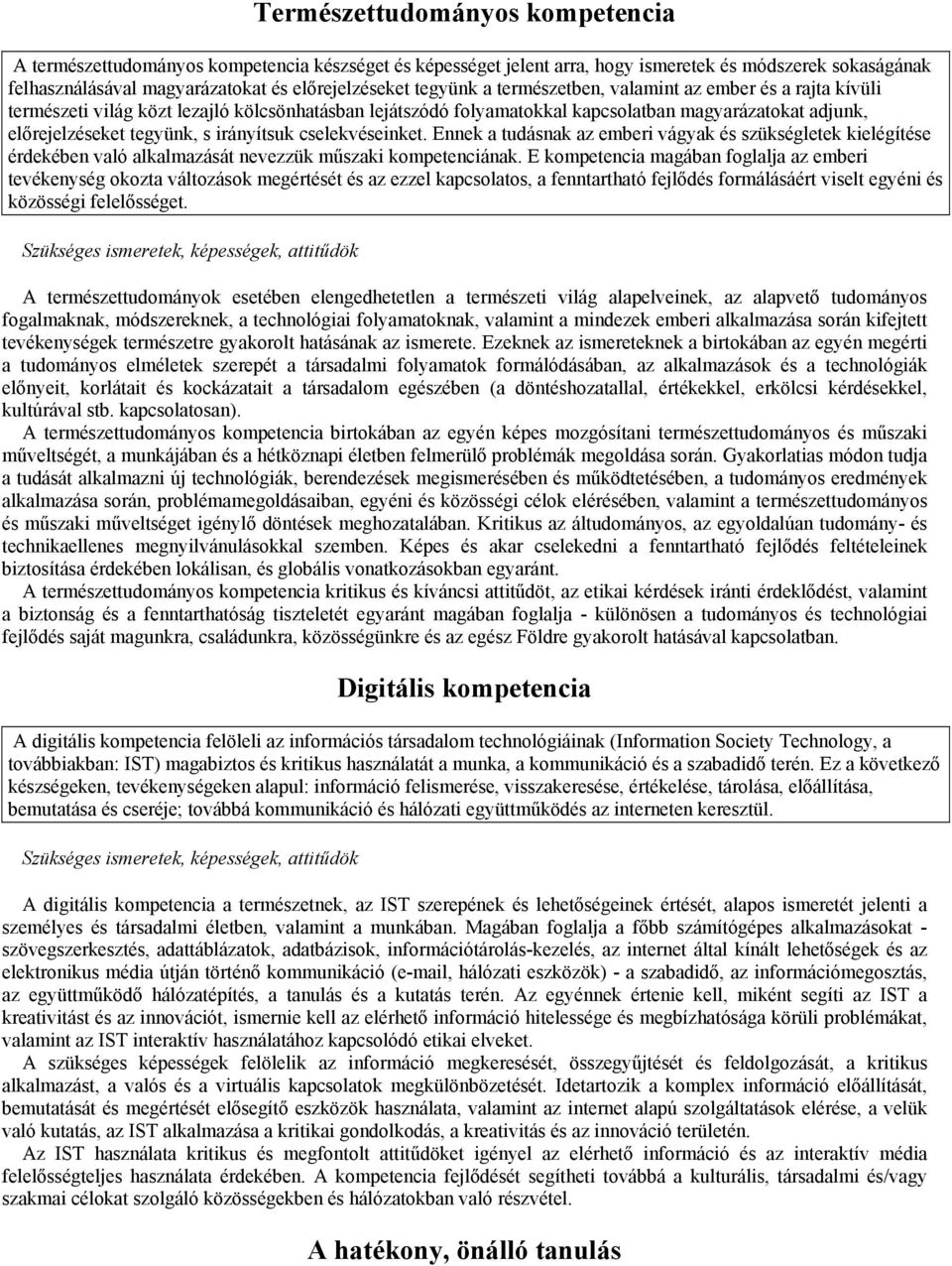 Természettudományos kompetencia

A természettudományos kompetencia készséget és képességet jelent arra, hogy ismeretek és módszerek sokaságának felhasználásával magyarázatokat és előrejelzéseket tegyünk a természetben, valamint az ember és a rajta kívüli természeti világ közt lezajló kölcsönhatásban lejátszódó folyamatokkal kapcsolatban magyarázatokat adjunk, előrejelzéseket tegyünk, s irányítsuk cselekvéseinket. Ennek a tudásnak az emberi vágyak és szükségletek kielégítése érdekében való alkalmazását nevezzük műszaki kompetenciának. E kompetencia magában foglalja az emberi tevékenység okozta változások megértését és az ezzel kapcsolatos, a fenntartható fejlődés formálásáért viselt egyéni és közösségi felelősséget.

Szükséges ismeretek, képességek, attitűdök

A természettudományok esetében elengedhetetlen a természeti világ alapelveinek, az alapvető tudományos fogalmaknak, módszereknek, a technológiai folyamatoknak, valamint a mindezek emberi alkalmazása során kifejtett tevékenységek természetre gyakorolt hatásának az ismerete. Ezeknek az ismereteknek a birtokában az egyén megérti a tudományos elméletek szerepét a társadalmi folyamatok formálódásában, az alkalmazások és a technológiák előnyeit, korlátait és kockázatait a társadalom egészében (a döntéshozatallal, értékekkel, erkölcsi kérdésekkel, kultúrával stb. kapcsolatosan).

A természettudományos kompetencia birtokában az egyén képes mozgósítani természettudományos és műszaki műveltségét, a munkájában és a hétköznapi életben felmerülő problémák megoldása során. Gyakorlatias módon tudja a tudását alkalmazni új technológiák, berendezések megismerésében és működtetésében, a tudományos eredmények alkalmazása során, problémamegoldásaiban, egyéni és közösségi célok elérésében, valamint a természettudományos és műszaki műveltséget igénylő döntések meghozatalában. Kritikus az áltudományos, az egyoldalúan tudomány- és technikaellenes megnyilvánulásokkal szemben. Képes és akar cselekedni a fenntartható fejlődés feltételeinek biztosítása érdekében lokálisan, és globális vonatkozásokban egyaránt.

A természettudományos kompetencia kritikus és kíváncsi attitűdöt, az etikai kérdések iránti érdeklődést, valamint a biztonság és a fenntarthatóság tiszteletét egyaránt magában foglalja - különösen a tudományos és technológiai fejlődés saját magunkra, családunkra, közösségünkre és az egész Földre gyakorolt hatásával kapcsolatban.

Digitális kompetencia

A digitális kompetencia felöleli az információs társadalom technológiáinak (Information Society Technology, a továbbiakban: IST) magabiztos és kritikus használatát a munka, a kommunikáció és a szabadidő terén. Ez a következő készségeken, tevékenységeken alapul: információ felismerése, visszakeresése, értékelése, tárolása, előállítása, bemutatása és cseréje; továbbá kommunikáció és hálózati együttműködés az interneten keresztül.

Szükséges ismeretek, képességek, attitűdök

A digitális kompetencia a természetnek, az IST szerepének és lehetőségeinek értését, alapos ismeretét jelenti a személyes és társadalmi életben, valamint a munkában. Magában foglalja a főbb számítógépes alkalmazásokat - szövegszerkesztés, adattáblázatok, adatbázisok, információtárolás-kezelés, az internet által kínált lehetőségek és az elektronikus média útján történő kommunikáció (e-mail, hálózati eszközök) - a szabadidő, az információmegosztás, az együttműködő hálózatépítés, a tanulás és a kutatás terén. Az egyénnek értenie kell, miként segíti az IST a kreativitást és az innovációt, ismernie kell az elérhető információ hitelessége és megbízhatósága körüli problémákat, valamint az IST interaktív használatához kapcsolódó etikai elveket.

A szükséges képességek felölelik az információ megkeresését, összegyűjtését és feldolgozását, a kritikus alkalmazást, a valós és a virtuális kapcsolatok megkülönbözetését. Idetartozik a komplex információ előállítását, bemutatását és megértését elősegítő eszközök használata, valamint az internet alapú szolgáltatások elérése, a velük való kutatás, az IST alkalmazása a kritikai gondolkodás, a kreativitás és az innováció területén.

Az IST használata kritikus és megfontolt attitűdöket igényel az elérhető információ és az interaktív média felelősségteljes használata érdekében. A kompetencia fejlődését segítheti továbbá a kulturális, társadalmi és/vagy szakmai célokat szolgáló közösségekben és hálózatokban való részvétel.

A hatékony, önálló tanulás